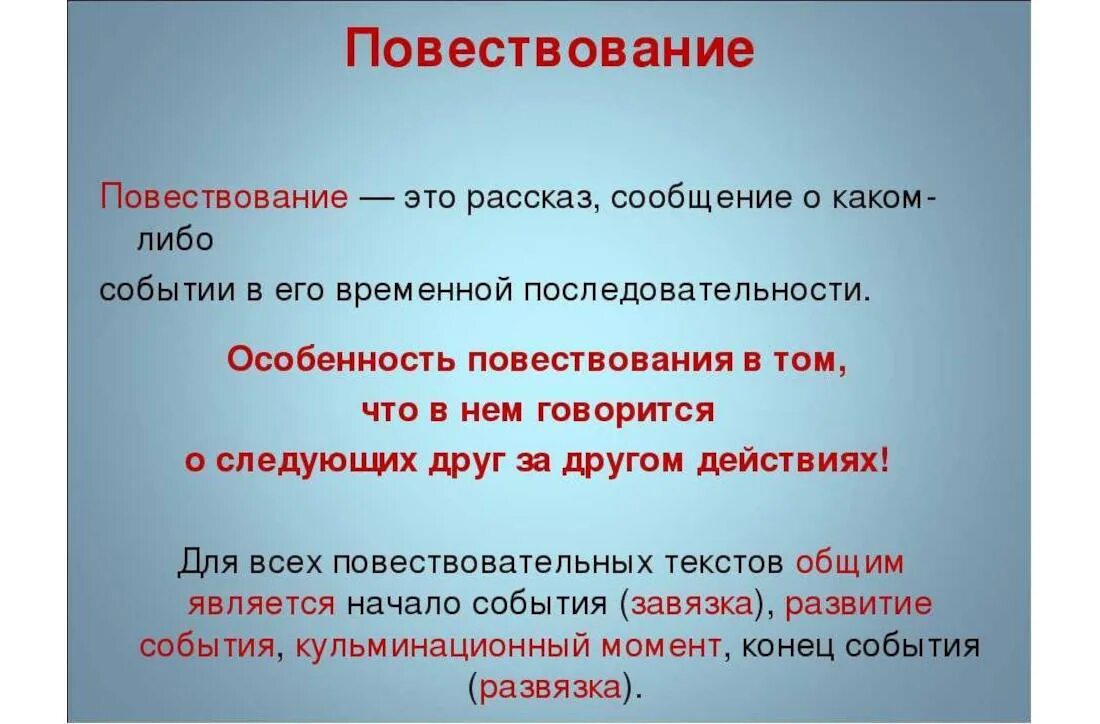 Повествование

Повествование — это рассказ, сообщение о каком-либо

событии в его временной последовательности.

Особенность повествования в том, что в нем говорится о следующих друг за другом действиях!

Для всех повествовательных текстов общим является начало события (завязка), развитие события, кульминационный момент, конец события (развязка).